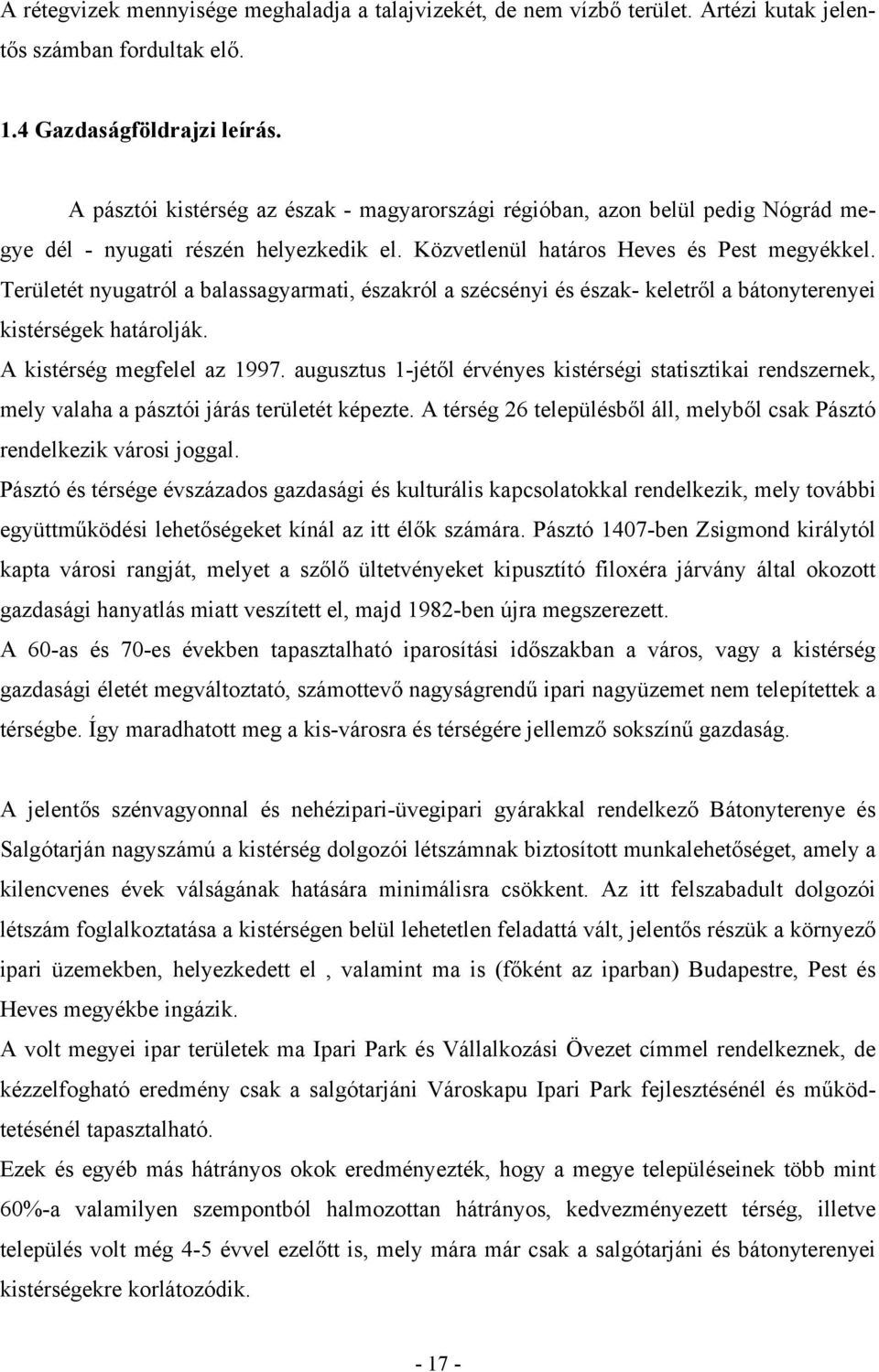 A rétegvizek mennyisége meghaladja a talajvizekét, de nem vízbő terület. Artézi kutak jelentős számban fordultak elő.

1.4 Gazdaságföldrajzi leírás.

A pásztói kistérség az észak - magyarországi régióban, azon belül pedig Nógrád megye dél - nyugati részén helyezkedik el. Közvetlenül határos Heves és Pest megyékkel. Területét nyugatról a balassagyarmati, északról a szécsényi és észak- keletről a bátonyterenyei kistérségek határolják.

A kistérség megfelel az 1997. augusztus 1-jétől érvényes kistérségi statisztikai rendszernek, mely valaha a pásztói járás területét képezte. A térség 26 településből áll, melyből csak Pásztó rendelkezik városi joggal.

Pásztó és térsége évszázados gazdasági és kulturális kapcsolatokkal rendelkezik, mely további együttműködési lehetőségeket kínál az itt élők számára. Pásztó 1407-ben Zsigmond királytól kapta városi rangját, melyet a szőlő ültetvényeket kipusztító filoxéra járvány által okozott gazdasági hanyatlás miatt veszített el, majd 1982-ben újra megszerezett.

A 60-as és 70-es években tapasztalható iparosítási időszakban a város, vagy a kistérség gazdasági életét megváltoztató, számottevő nagyságrendű ipari nagyüzemet nem telepítettek a térségbe. Így maradhatott meg a kis-városra és térségére jellemző sokszínű gazdaság.

A jelentős szénvagyonnal és nehézipari-üvegipari gyárakkal rendelkező Bátonyterenye és Salgótarján nagyszámú a kistérség dolgozói létszámnak biztosított munkalehetőséget, amely a kilencvenes évek válságának hatására minimálisra csökkent. Az itt felszabadult dolgozói létszám foglalkoztatása a kistérségen belül lehetetlen feladattá vált, jelentős részük a környező ipari üzemekben, helyezkedett el , valamint ma is (főként az iparban) Budapestre, Pest és Heves megyékbe ingázik.

A volt megyei ipar területek ma Ipari Park és Vállalkozási Övezet címmel rendelkeznek, de kézzelfogható eredmény csak a salgótarjáni Városkapu Ipari Park fejlesztésénél és működtetésénél tapasztalható.

Ezek és egyéb más hátrányos okok eredményezték, hogy a megye településeinek több mint 60%-a valamilyen szempontból halmozottan hátrányos, kedvezményezett térség, illetve település volt még 4-5 évvel ezelőtt is, mely mára már csak a salgótarjáni és bátonyterenyei kistérségekre korlátozódik.

- 17 -